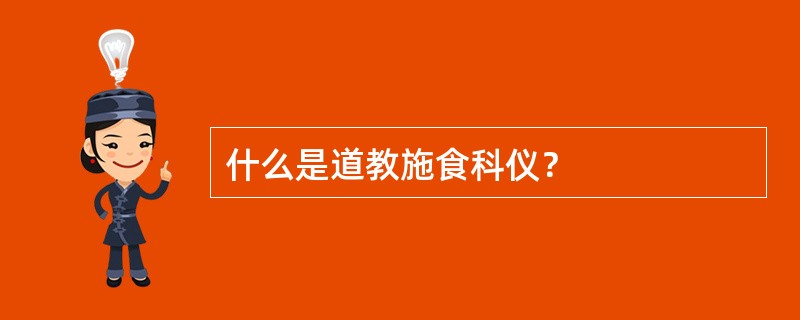 什么是道教施食科仪？